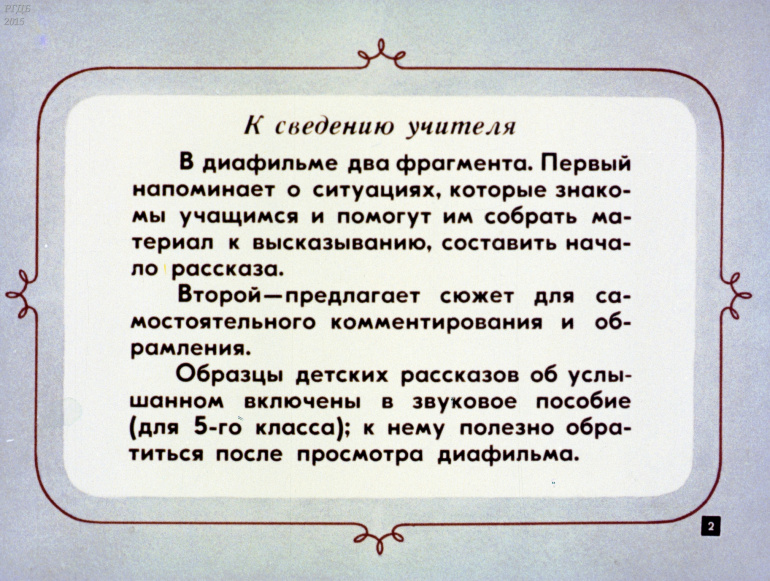 РГДБ
2015

К сведению учителя

В диафильме два фрагмента. Первый напоминает о ситуациях, которые знакомы учащимся и помогут им собрать материал к высказыванию, составить начало рассказа.

Второй—предлагает сюжет для самостоятельного комментирования и обрамления.

Образцы детских рассказов об услышанном включены в звуковое пособие (для 5-го класса); к нему полезно обратиться после просмотра диафильма.

2